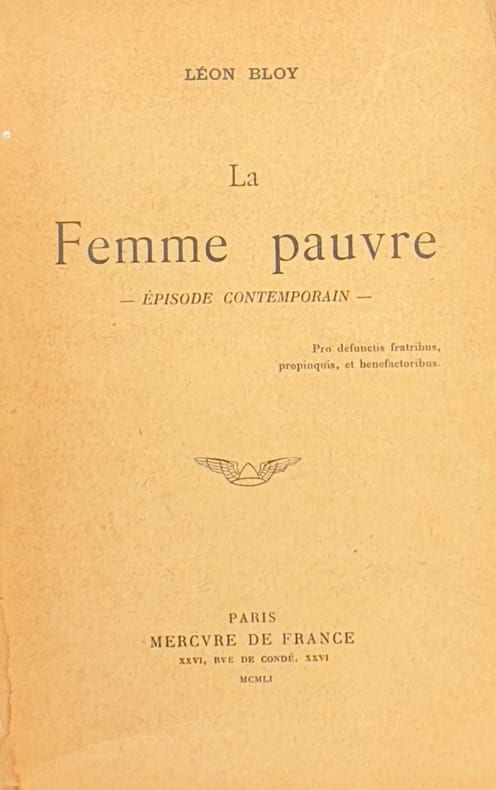 LÉON BLOY

La

Femme pauvre

— ÉPISODE CONTEMPORAIN —

Pro defunctis fratribus,
propinquis, et benefactoribus.

PARIS
MERCVRE DE FRANCE
XXVI, RVE DE CONDÉ, XXVI
MCMLI